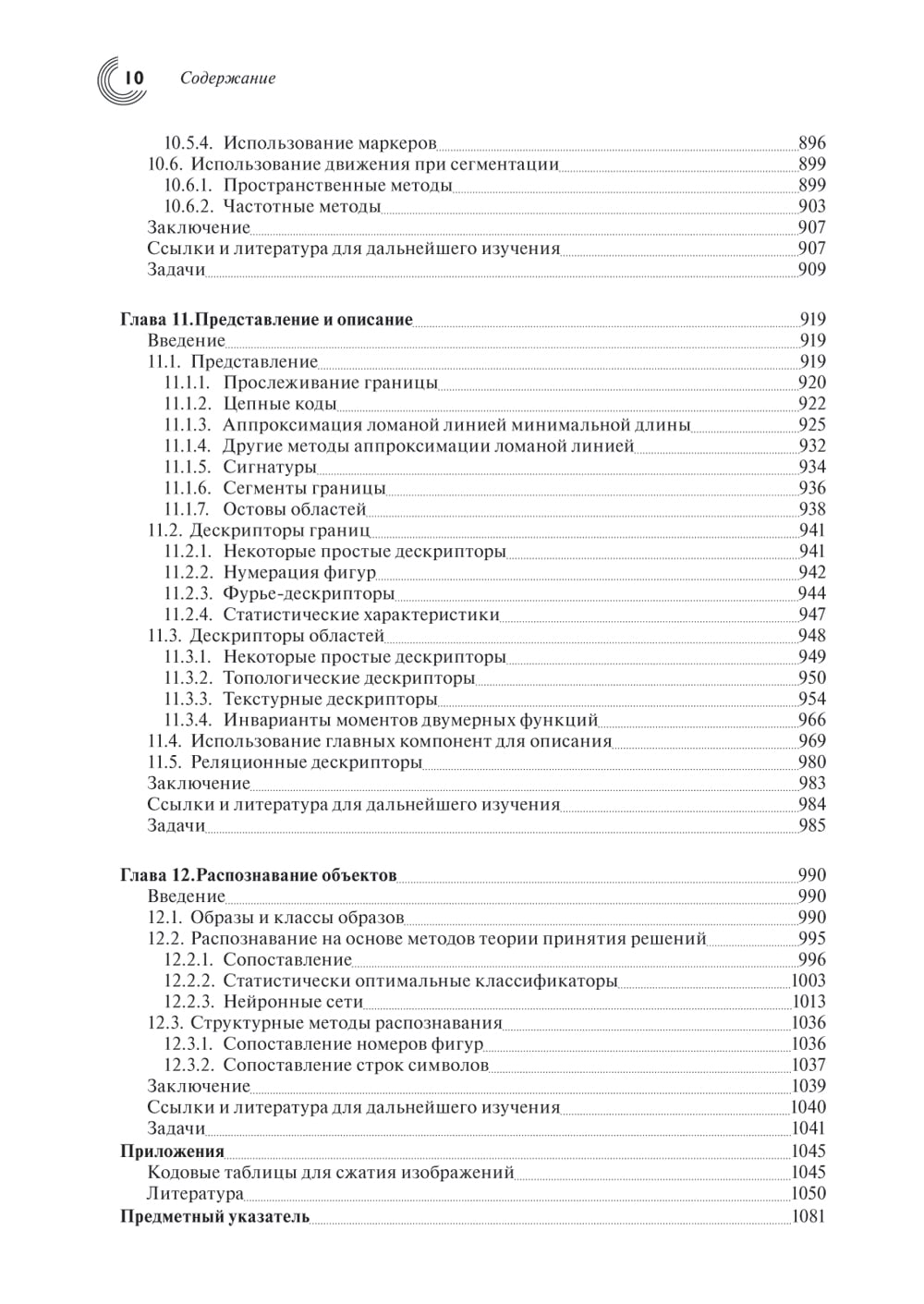 10 Содержание

10.5.4. Использование маркеров 896
10.6. Использование движения при сегментации 899
10.6.1. Пространственные методы 899
10.6.2. Частотные методы 903
Заключение 907
Ссылки и литература для дальнейшего изучения 907
Задачи 909

Глава 11.Представление и описание 919
Введение 919
11.1. Представление 919
11.1.1. Прослеживание границы 920
11.1.2. Цепные коды 922
11.1.3. Аппроксимация ломаной линией минимальной длины 925
11.1.4. Другие методы аппроксимации ломаной линией 932
11.1.5. Сигнатуры 934
11.1.6. Сегменты границы 936
11.1.7. Остовы областей 938
11.2. Дескрипторы границ 941
11.2.1. Некоторые простые дескрипторы 941
11.2.2. Нумерация фигур 942
11.2.3. Фурье-дескрипторы 944
11.2.4. Статистические характеристики 947
11.3. Дескрипторы областей 948
11.3.1. Некоторые простые дескрипторы 949
11.3.2. Топологические дескрипторы 950
11.3.3. Текстурные дескрипторы 954
11.3.4. Инварианты моментов двумерных функций 966
11.4. Использование главных компонент для описания 969
11.5. Реляционные дескрипторы 980
Заключение 983
Ссылки и литература для дальнейшего изучения 984
Задачи 985

Глава 12.Распознавание объектов 990
Введение 990
12.1. Образы и классы образов 990
12.2. Распознавание на основе методов теории принятия решений 995
12.2.1. Сопоставление 996
12.2.2. Статистически оптимальные классификаторы 1003
12.2.3. Нейронные сети 1013
12.3. Структурные методы распознавания 1036
12.3.1. Сопоставление номеров фигур 1036
12.3.2. Сопоставление строк символов 1037
Заключение 1039
Ссылки и литература для дальнейшего изучения 1040
Задачи 1041
Приложения 1045
Кодовые таблицы для сжатия изображений 1045
Литература 1050
Предметный указатель 1081